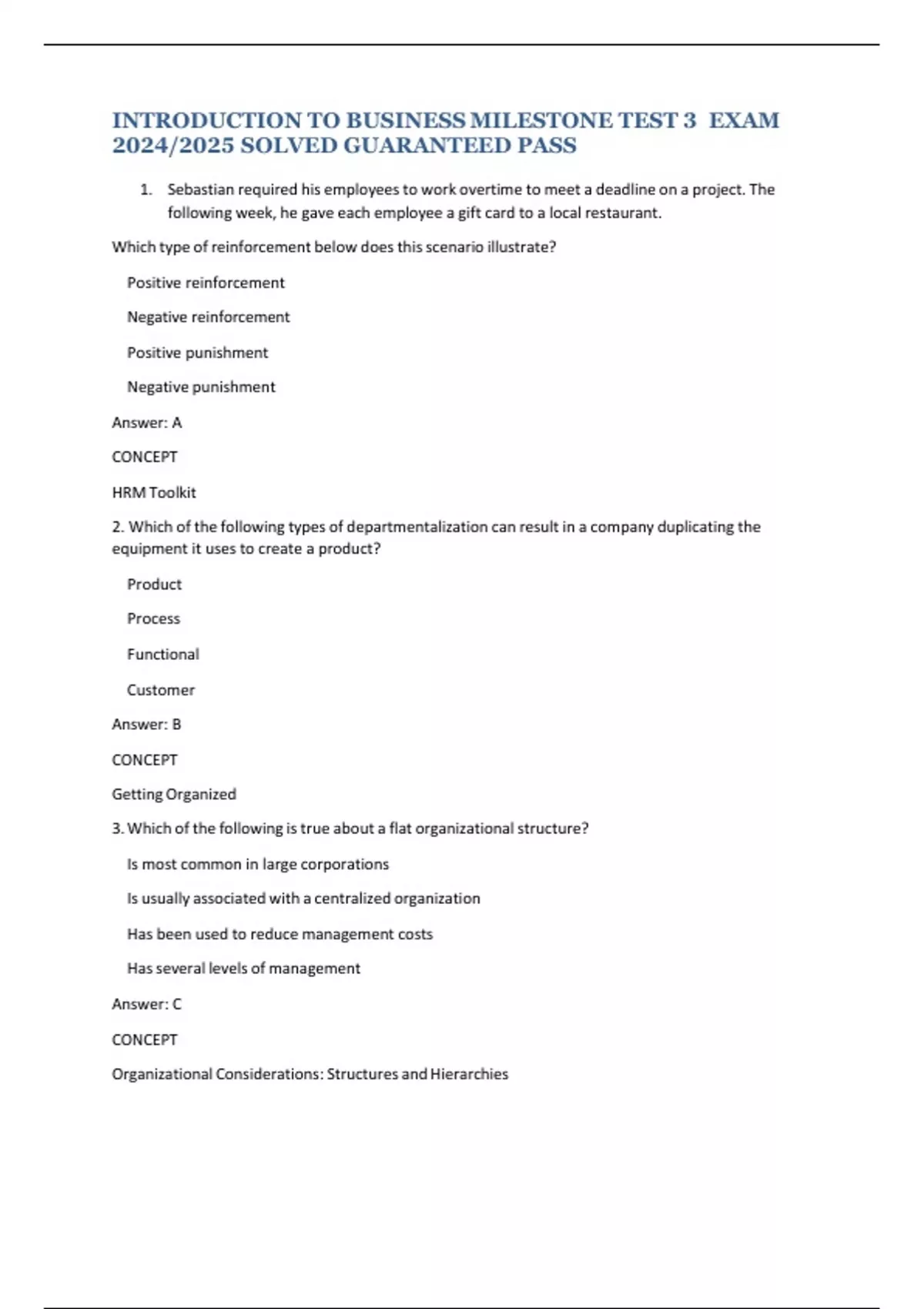 INTRODUCTION TO BUSINESS MILESTONE TEST 3 EXAM 2024/2025 SOLVED GUARANTEED PASS

1. Sebastian required his employees to work overtime to meet a deadline on a project. The following week, he gave each employee a gift card to a local restaurant.

Which type of reinforcement below does this scenario illustrate?

Positive reinforcement

Negative reinforcement

Positive punishment

Negative punishment

Answer: A

CONCEPT

HRM Toolkit

2. Which of the following types of departmentalization can result in a company duplicating the equipment it uses to create a product?

Product

Process

Functional

Customer

Answer: B

CONCEPT

Getting Organized

3. Which of the following is true about a flat organizational structure?

Is most common in large corporations

Is usually associated with a centralized organization

Has been used to reduce management costs

Has several levels of management

Answer: C

CONCEPT

Organizational Considerations: Structures and Hierarchies